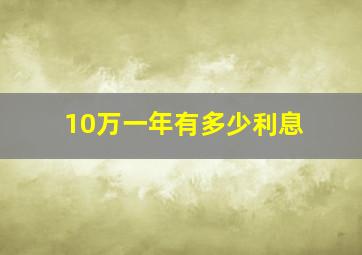 10万一年有多少利息